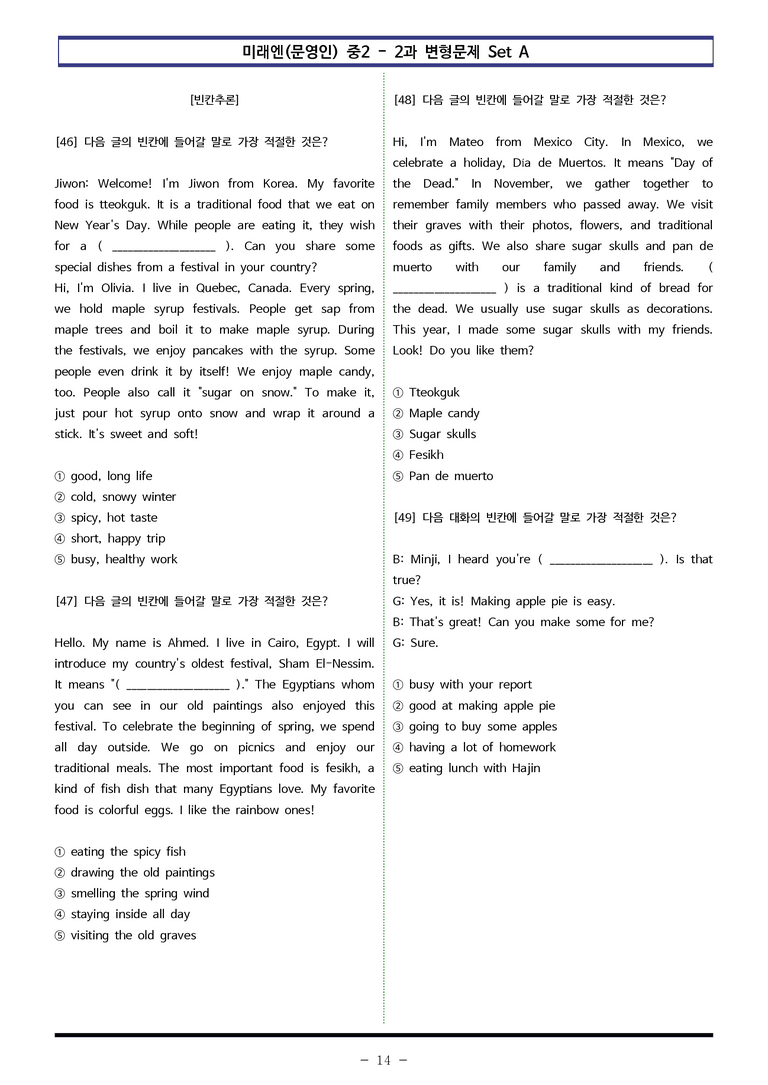 미래엔(문영인) 중2 - 2과 변형문제 Set A

[빈칸추론]

[46] 다음 글의 빈칸에 들어갈 말로 가장 적절한 것은?

Jiwon: Welcome! I'm Jiwon from Korea. My favorite food is tteokguk. It is a traditional food that we eat on New Year's Day. While people are eating it, they wish for a ( ____ ). Can you share some special dishes from a festival in your country?
Hi, I'm Olivia. I live in Quebec, Canada. Every spring, we hold maple syrup festivals. People get sap from maple trees and boil it to make maple syrup. During the festivals, we enjoy pancakes with the syrup. Some people even drink it by itself! We enjoy maple candy, too. People also call it "sugar on snow." To make it, just pour hot syrup onto snow and wrap it around a stick. It's sweet and soft!

① good, long life
② cold, snowy winter
③ spicy, hot taste
④ short, happy trip
⑤ busy, healthy work

[47] 다음 글의 빈칸에 들어갈 말로 가장 적절한 것은?

Hello. My name is Ahmed. I live in Cairo, Egypt. I will introduce my country's oldest festival, Sham El-Nessim. It means "( ____ )." The Egyptians whom you can see in our old paintings also enjoyed this festival. To celebrate the beginning of spring, we spend all day outside. We go on picnics and enjoy our traditional meals. The most important food is fesikh, a kind of fish dish that many Egyptians love. My favorite food is colorful eggs. I like the rainbow ones!

① eating the spicy fish
② drawing the old paintings
③ smelling the spring wind
④ staying inside all day
⑤ visiting the old graves

[48] 다음 글의 빈칸에 들어갈 말로 가장 적절한 것은?

Hi, I'm Mateo from Mexico City. In Mexico, we celebrate a holiday, Dia de Muertos. It means "Day of the Dead." In November, we gather together to remember family members who passed away. We visit their graves with their photos, flowers, and traditional foods as gifts. We also share sugar skulls and pan de muerto with our family and friends. ( ____ ) is a traditional kind of bread for the dead. We usually use sugar skulls as decorations. This year, I made some sugar skulls with my friends. Look! Do you like them?

① Tteokguk
② Maple candy
③ Sugar skulls
④ Fesikh
⑤ Pan de muerto

[49] 다음 대화의 빈칸에 들어갈 말로 가장 적절한 것은?

B: Minji, I heard you're ( ____ ). Is that true?
G: Yes, it is! Making apple pie is easy.
B: That's great! Can you make some for me?
G: Sure.

① busy with your report
② good at making apple pie
③ going to buy some apples
④ having a lot of homework
⑤ eating lunch with Hajin

- 14 -